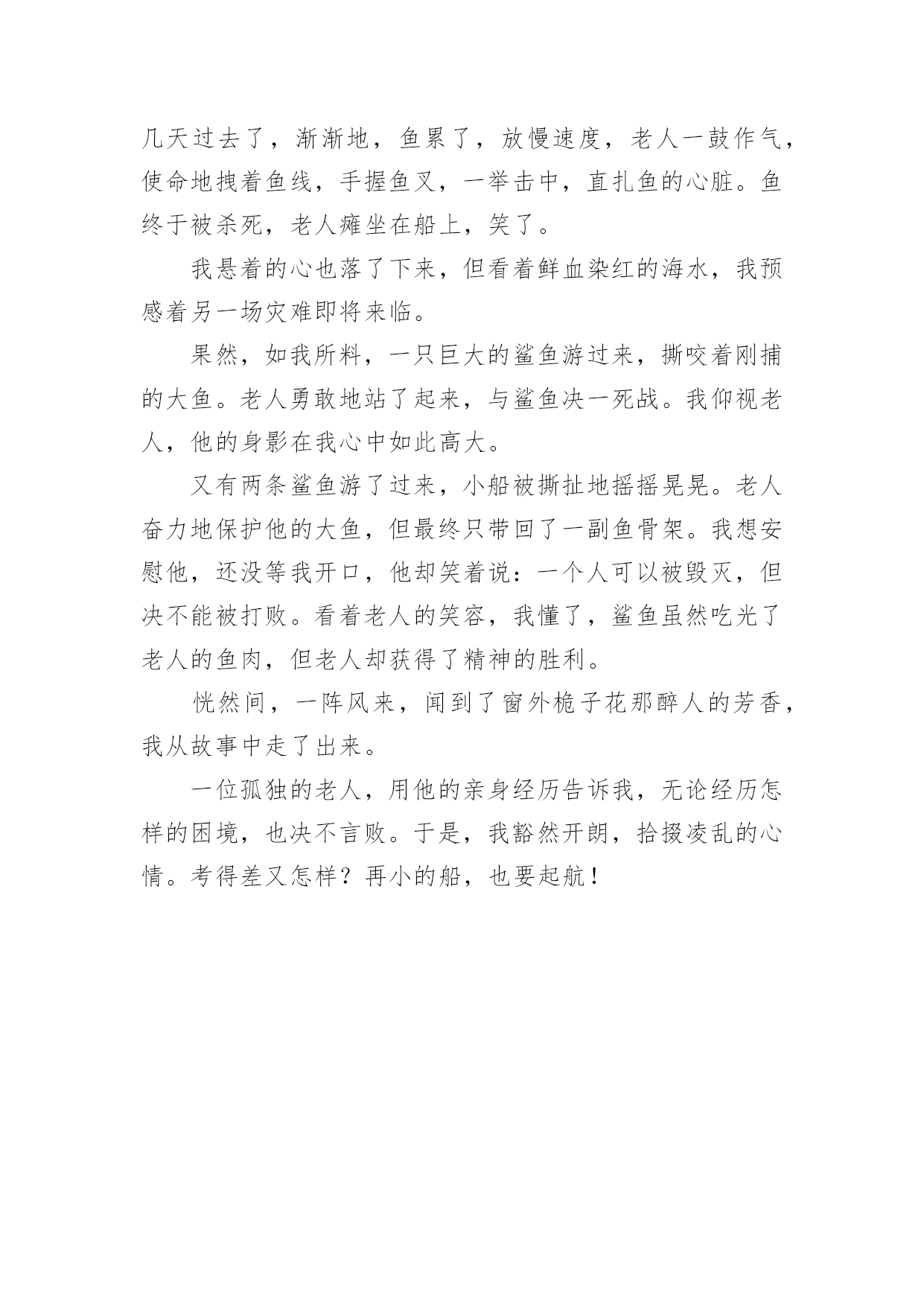 几天过去了，渐渐地，鱼累了，放慢速度，老人一鼓作气，使命地拽着鱼线，手握鱼叉，一举击中，直扎鱼的心脏。鱼终于被杀死，老人瘫坐在船上，笑了。

我悬着的心也落了下来，但看着鲜血染红的海水，我预感着另一场灾难即将来临。

果然，如我所料，一只巨大的鲨鱼游过来，撕咬着刚捕的大鱼。老人勇敢地站了起来，与鲨鱼决一死战。我仰视老人，他的身影在我心中如此高大。

又有两条鲨鱼游了过来，小船被撕扯地摇摇晃晃。老人奋力地保护他的大鱼，但最终只带回了一副鱼骨架。我想安慰他，还没等我开口，他却笑着说：一个人可以被毁灭，但决不能被打败。看着老人的笑容，我懂了，鲨鱼虽然吃光了老人的鱼肉，但老人却获得了精神的胜利。

恍然间，一阵风来，闻到了窗外栀子花那醉人的芳香，我从故事中走了出来。

一位孤独的老人，用他的亲身经历告诉我，无论经历怎样的困境，也决不言败。于是，我豁然开朗，拾掇凌乱的心情。考得差又怎样？再小的船，也要起航！